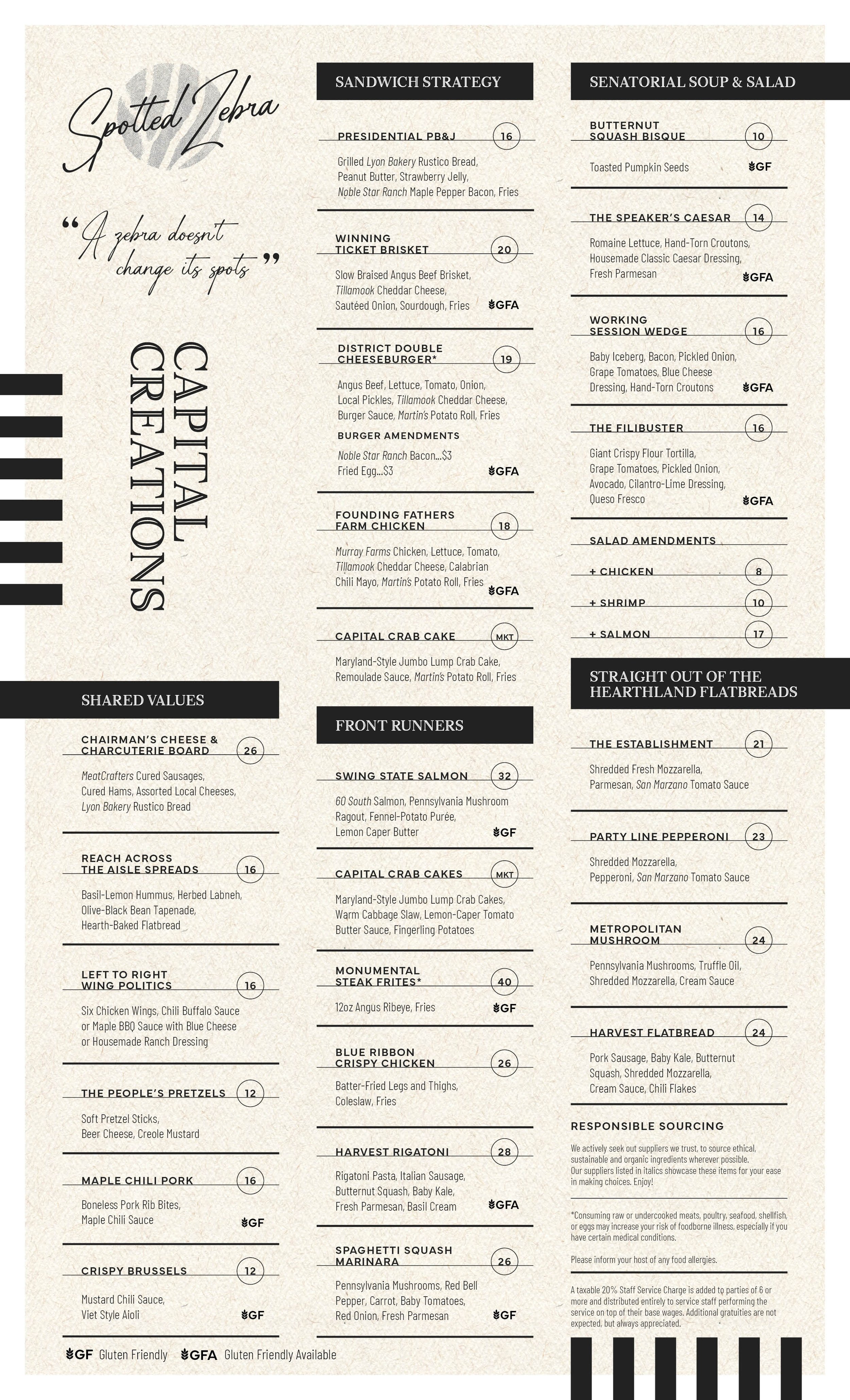 Spotted Zebra

"A zebra doesn't change its spots"

CAPITAL CREATIONS

SHARED VALUES

CHAIRMAN'S CHEESE & CHARCUTERIE BOARD 26
MeatCrafters Cured Sausages, Cured Hams, Assorted Local Cheeses, Lyon Bakery Rustico Bread

REACH ACROSS THE AISLE SPREADS 16
Basil-Lemon Hummus, Herbed Labneh, Olive-Black Bean Tapenade, Hearth-Baked Flatbread

LEFT TO RIGHT WING POLITICS 16
Six Chicken Wings, Chili Buffalo Sauce or Maple BBQ Sauce with Blue Cheese or Housemade Ranch Dressing

THE PEOPLE'S PRETZELS 12
Soft Pretzel Sticks, Beer Cheese, Creole Mustard

MAPLE CHILI PORK 16
Boneless Pork Rib Bites, Maple Chili Sauce GF

CRISPY BRUSSELS 12
Mustard Chili Sauce, Viet Style Aioli GF

GF Gluten Friendly GFA Gluten Friendly Available

SANDWICH STRATEGY

PRESIDENTIAL PB&J 16
Grilled Lyon Bakery Rustico Bread, Peanut Butter, Strawberry Jelly, Noble Star Ranch Maple Pepper Bacon, Fries

WINNING TICKET BRISKET 20
Slow Braised Angus Beef Brisket, Tillamook Cheddar Cheese, Sautéed Onion, Sourdough, Fries GFA

DISTRICT DOUBLE CHEESEBURGER* 19
Angus Beef, Lettuce, Tomato, Onion, Local Pickles, Tillamook Cheddar Cheese, Burger Sauce, Martin's Potato Roll, Fries
BURGER AMENDMENTS
Noble Star Ranch Bacon...$3
Fried Egg...$3 GFA

FOUNDING FATHERS FARM CHICKEN 18
Murray Farms Chicken, Lettuce, Tomato, Tillamook Cheddar Cheese, Calabrian Chili Mayo, Martin's Potato Roll, Fries GFA

CAPITAL CRAB CAKE MKT
Maryland-Style Jumbo Lump Crab Cake, Remoulade Sauce, Martin's Potato Roll, Fries

FRONT RUNNERS

SWING STATE SALMON 32
60 South Salmon, Pennsylvania Mushroom Ragout, Fennel-Potato Purée, Lemon Caper Butter GF

CAPITAL CRAB CAKES MKT
Maryland-Style Jumbo Lump Crab Cakes, Warm Cabbage Slaw, Lemon-Caper Tomato Butter Sauce, Fingerling Potatoes

MONUMENTAL STEAK FRITES* 40
12oz Angus Ribeye, Fries GF

BLUE RIBBON CRISPY CHICKEN 26
Batter-Fried Legs and Thighs, Coleslaw, Fries

HARVEST RIGATONI 28
Rigatoni Pasta, Italian Sausage, Butternut Squash, Baby Kale, Fresh Parmesan, Basil Cream GFA

SPAGHETTI SQUASH MARINARA 26
Pennsylvania Mushrooms, Red Bell Pepper, Carrot, Baby Tomatoes, Red Onion, Fresh Parmesan GF

SENATORIAL SOUP & SALAD

BUTTERNUT SQUASH BISQUE 10
Toasted Pumpkin Seeds GF

THE SPEAKER'S CAESAR 14
Romaine Lettuce, Hand-Torn Croutons, Housemade Classic Caesar Dressing, Fresh Parmesan GFA

WORKING SESSION WEDGE 16
Baby Iceberg, Bacon, Pickled Onion, Grape Tomatoes, Blue Cheese Dressing, Hand-Torn Croutons GFA

THE FILIBUSTER 16
Giant Crispy Flour Tortilla, Grape Tomatoes, Pickled Onion, Avocado, Cilantro-Lime Dressing, Queso Fresco GFA

SALAD AMENDMENTS
+ CHICKEN 8
+ SHRIMP 10
+ SALMON 17

STRAIGHT OUT OF THE HEARTHLAND FLATBREADS

THE ESTABLISHMENT 21
Shredded Fresh Mozzarella, Parmesan, San Marzano Tomato Sauce

PARTY LINE PEPPERONI 23
Shredded Mozzarella, Pepperoni, San Marzano Tomato Sauce

METROPOLITAN MUSHROOM 24
Pennsylvania Mushrooms, Truffle Oil, Shredded Mozzarella, Cream Sauce

HARVEST FLATBREAD 24
Pork Sausage, Baby Kale, Butternut Squash, Shredded Mozzarella, Cream Sauce, Chili Flakes

RESPONSIBLE SOURCING
We actively seek out suppliers we trust, to source ethical, sustainable and organic ingredients wherever possible. Our suppliers listed in italics showcase these items for your ease in making choices. Enjoy!

*Consuming raw or undercooked meats, poultry, seafood, shellfish, or eggs may increase your risk of foodborne illness, especially if you have certain medical conditions.

Please inform your host of any food allergies.

A taxable 20% Staff Service Charge is added to parties of 6 or more and distributed entirely to service staff performing the service on top of their base wages. Additional gratuities are not expected, but always appreciated.